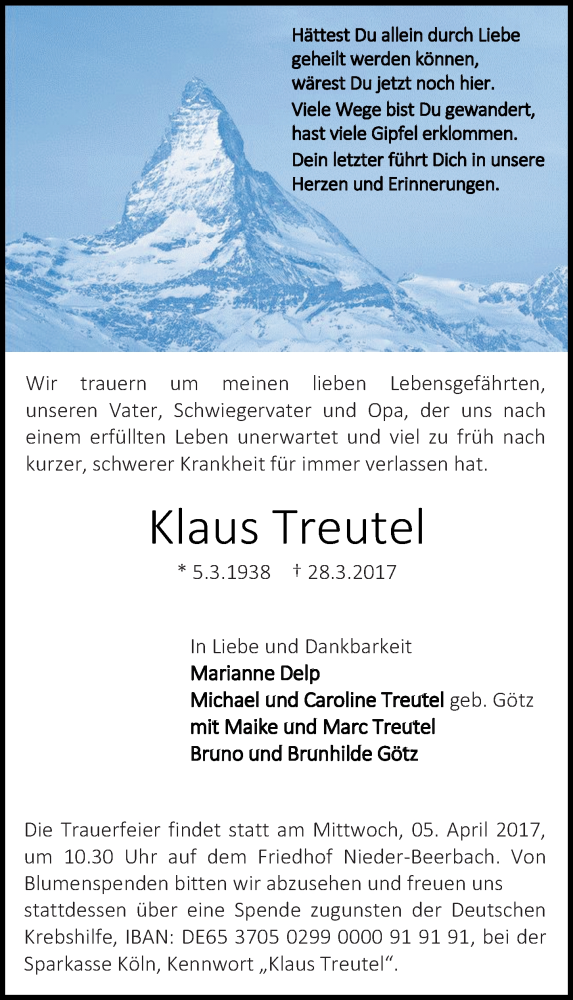 Hättest Du allein durch Liebe
geheilt werden können,
wärest Du jetzt noch hier.
Viele Wege bist Du gewandert,
hast viele Gipfel erklommen.
Dein letzter führt Dich in unsere
Herzen und Erinnerungen.

Wir trauern um meinen lieben Lebensgefährten, unseren Vater, Schwiegervater und Opa, der uns nach einem erfüllten Leben unerwartet und viel zu früh nach kurzer, schwerer Krankheit für immer verlassen hat.

Klaus Treutel

* 5.3.1938 † 28.3.2017

In Liebe und Dankbarkeit
Marianne Delp
Michael und Caroline Treutel geb. Götz
mit Maike und Marc Treutel
Bruno und Brunhilde Götz

Die Trauerfeier findet statt am Mittwoch, 05. April 2017, um 10.30 Uhr auf dem Friedhof Nieder-Beerbach. Von Blumenspenden bitten wir abzusehen und freuen uns stattdessen über eine Spende zugunsten der Deutschen Krebshilfe, IBAN: DE65 3705 0299 0000 91 91 91, bei der Sparkasse Köln, Kennwort „Klaus Treutel“.